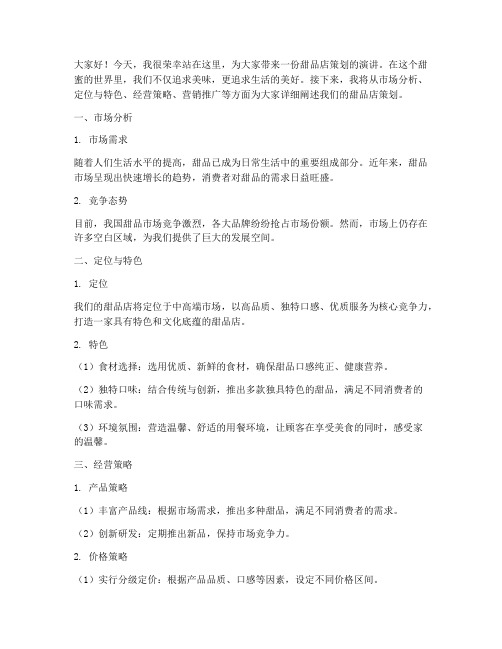 大家好！今天，我很荣幸站在这里，为大家带来一份甜品店策划的演讲。在这个甜蜜的世界里，我们不仅追求美味，更追求生活的美好。接下来，我将从市场分析、定位与特色、经营策略、营销推广等方面为大家详细阐述我们的甜品店策划。

一、市场分析

1. 市场需求

随着人们生活水平的提高，甜品已成为日常生活中的重要组成部分。近年来，甜品市场呈现出快速增长的趋势，消费者对甜品的需求日益旺盛。

2. 竞争态势

目前，我国甜品市场竞争激烈，各大品牌纷纷抢占市场份额。然而，市场上仍存在许多空白区域，为我们提供了巨大的发展空间。

二、定位与特色

1. 定位

我们的甜品店将定位于中高端市场，以高品质、独特口感、优质服务为核心竞争力，打造一家具有特色和文化底蕴的甜品店。

2. 特色

（1）食材选择：选用优质、新鲜的食材，确保甜品口感纯正、健康营养。

（2）独特口味：结合传统与创新，推出多款独具特色的甜品，满足不同消费者的口味需求。

（3）环境氛围：营造温馨、舒适的用餐环境，让顾客在享受美食的同时，感受家的温馨。

三、经营策略

1. 产品策略

（1）丰富产品线：根据市场需求，推出多种甜品，满足不同消费者的需求。

（2）创新研发：定期推出新品，保持市场竞争力。

2. 价格策略

（1）实行分级定价：根据产品品质、口感等因素，设定不同价格区间。